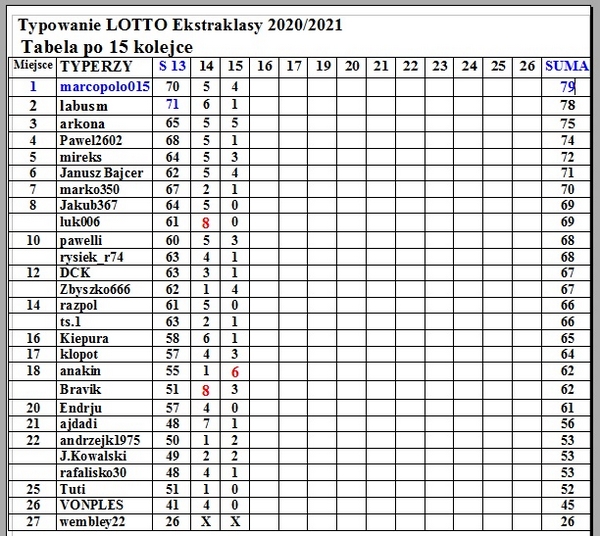 Typowanie LOTTO Ekstraklasy 2020/2021
Tabela po 15 kolejce

| Miejsce | TYPERZY | S 13 | 14 | 15 | 16 | 17 | 19 | 20 | 21 | 22 | 23 | 24 | 25 | 26 | SUMA |
|---|---|---|---|---|---|---|---|---|---|---|---|---|---|---|---|
| 1 | marcopolo015 | 70 | 5 | 4 | | | | | | | | | | | 79 |
| 2 | labusm | 71 | 6 | 1 | | | | | | | | | | | 78 |
| 3 | arkona | 65 | 5 | 5 | | | | | | | | | | | 75 |
| 4 | Pawel2602 | 68 | 5 | 1 | | | | | | | | | | | 74 |
| 5 | mireks | 64 | 5 | 3 | | | | | | | | | | | 72 |
| 6 | Janusz Bajcer | 62 | 5 | 4 | | | | | | | | | | | 71 |
| 7 | marko350 | 67 | 2 | 1 | | | | | | | | | | | 70 |
| 8 | Jakub367 | 64 | 5 | 0 | | | | | | | | | | | 69 |
| | luk006 | 61 | 8 | 0 | | | | | | | | | | | 69 |
| 10 | pawelli | 60 | 5 | 3 | | | | | | | | | | | 68 |
| | rysiek_r74 | 63 | 4 | 1 | | | | | | | | | | | 68 |
| 12 | DCK | 63 | 3 | 1 | | | | | | | | | | | 67 |
| | Zbyszko666 | 62 | 1 | 4 | | | | | | | | | | | 67 |
| 14 | razpol | 61 | 5 | 0 | | | | | | | | | | | 66 |
| | ts.1 | 63 | 2 | 1 | | | | | | | | | | | 66 |
| 16 | Kiepura | 58 | 6 | 1 | | | | | | | | | | | 65 |
| 17 | klopot | 57 | 4 | 3 | | | | | | | | | | | 64 |
| 18 | anakin | 55 | 1 | 6 | | | | | | | | | | | 62 |
| | Bravik | 51 | 8 | 3 | | | | | | | | | | | 62 |
| 20 | Endrju | 57 | 4 | 0 | | | | | | | | | | | 61 |
| 21 | ajdadi | 48 | 7 | 1 | | | | | | | | | | | 56 |
| 22 | andrzejk1975 | 50 | 1 | 2 | | | | | | | | | | | 53 |
| | J.Kowalski | 49 | 2 | 2 | | | | | | | | | | | 53 |
| | rafalisko30 | 48 | 4 | 1 | | | | | | | | | | | 53 |
| 25 | Tuti | 51 | 1 | 0 | | | | | | | | | | | 52 |
| 26 | VONPLES | 41 | 4 | 0 | | | | | | | | | | | 45 |
| 27 | wembley22 | 26 | X | X | | | | | | | | | | | 26 |